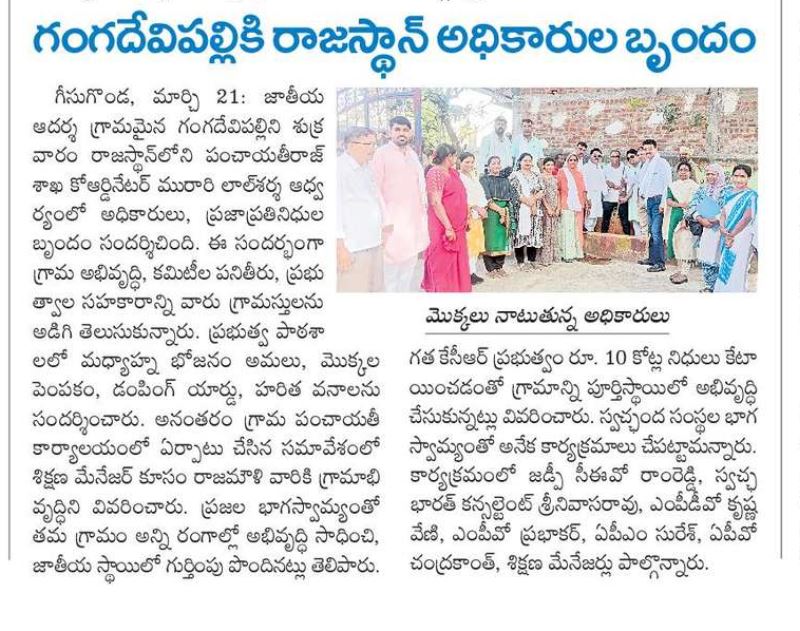 గంగదేవిపల్లికి రాజస్థాన్ అధికారుల బృందం

గీసుగొండ, మార్చి 21: జాతీయ ఆదర్శ గ్రామమైన గంగదేవిపల్లిని శుక్రవారం రాజస్థాన్‌లోని పంచాయతీరాజ్ శాఖ కోఆర్డినేటర్ మురారి లాల్‌శర్మ ఆధ్వర్యంలో అధికారులు, ప్రజాప్రతినిధుల బృందం సందర్శించింది. ఈ సందర్భంగా గ్రామ అభివృద్ధి, కమిటీల పనితీరు, ప్రభుత్వాల సహకారాన్ని వారు గ్రామస్తులను అడిగి తెలుసుకున్నారు. ప్రభుత్వ పాఠశాలలో మధ్యాహ్న భోజనం అమలు, మొక్కల పెంపకం, డంపింగ్ యార్డు, హరిత వనాలను సందర్శించారు. అనంతరం గ్రామ పంచాయతీ కార్యాలయంలో ఏర్పాటు చేసిన సమావేశంలో శిక్షణ మేనేజర్ కూసం రాజమౌళి వారికి గ్రామాభివృద్ధిని వివరించారు. ప్రజల భాగస్వామ్యంతో తమ గ్రామం అన్ని రంగాల్లో అభివృద్ధి సాధించి, జాతీయ స్థాయిలో గుర్తింపు పొందినట్లు తెలిపారు.

మొక్కలు నాటుతున్న అధికారులు

గత కేసీఆర్ ప్రభుత్వం రూ. 10 కోట్ల నిధులు కేటాయించడంతో గ్రామాన్ని పూర్తిస్థాయిలో అభివృద్ధి చేసుకున్నట్లు వివరించారు. స్వచ్ఛంద సంస్థల భాగస్వామ్యంతో అనేక కార్యక్రమాలు చేపట్టామన్నారు. కార్యక్రమంలో జడ్పీ సీఈవో రాంరెడ్డి, స్వచ్ఛ భారత్ కన్సల్టెంట్ శ్రీనివాసరావు, ఎంపీడీవో కృష్ణవేణి, ఎంపీవో ప్రభాకర్, ఏపీఎం సురేశ్, ఏపీవో చంద్రకాంత్, శిక్షణ మేనేజర్లు పాల్గొన్నారు.